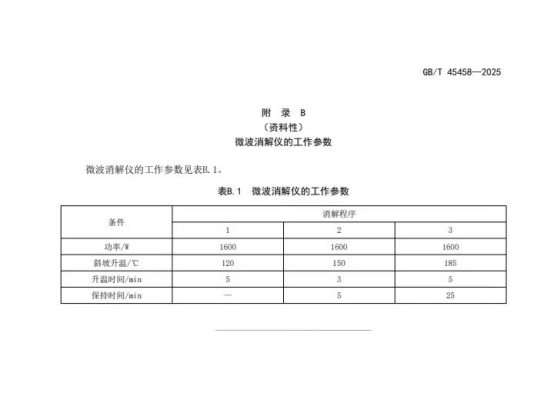 GB/T 45458—2025

附 录 B
（资料性）
微波消解仪的工作参数

微波消解仪的工作参数见表B.1。

表B.1 微波消解仪的工作参数

| 条件 | 消解程序 | | |
|---|---|---|---|
| | 1 | 2 | 3 |
| 功率/W | 1600 | 1600 | 1600 |
| 斜坡升温/℃ | 120 | 150 | 185 |
| 升温时间/min | 5 | 3 | 5 |
| 保持时间/min | — | 5 | 25 |